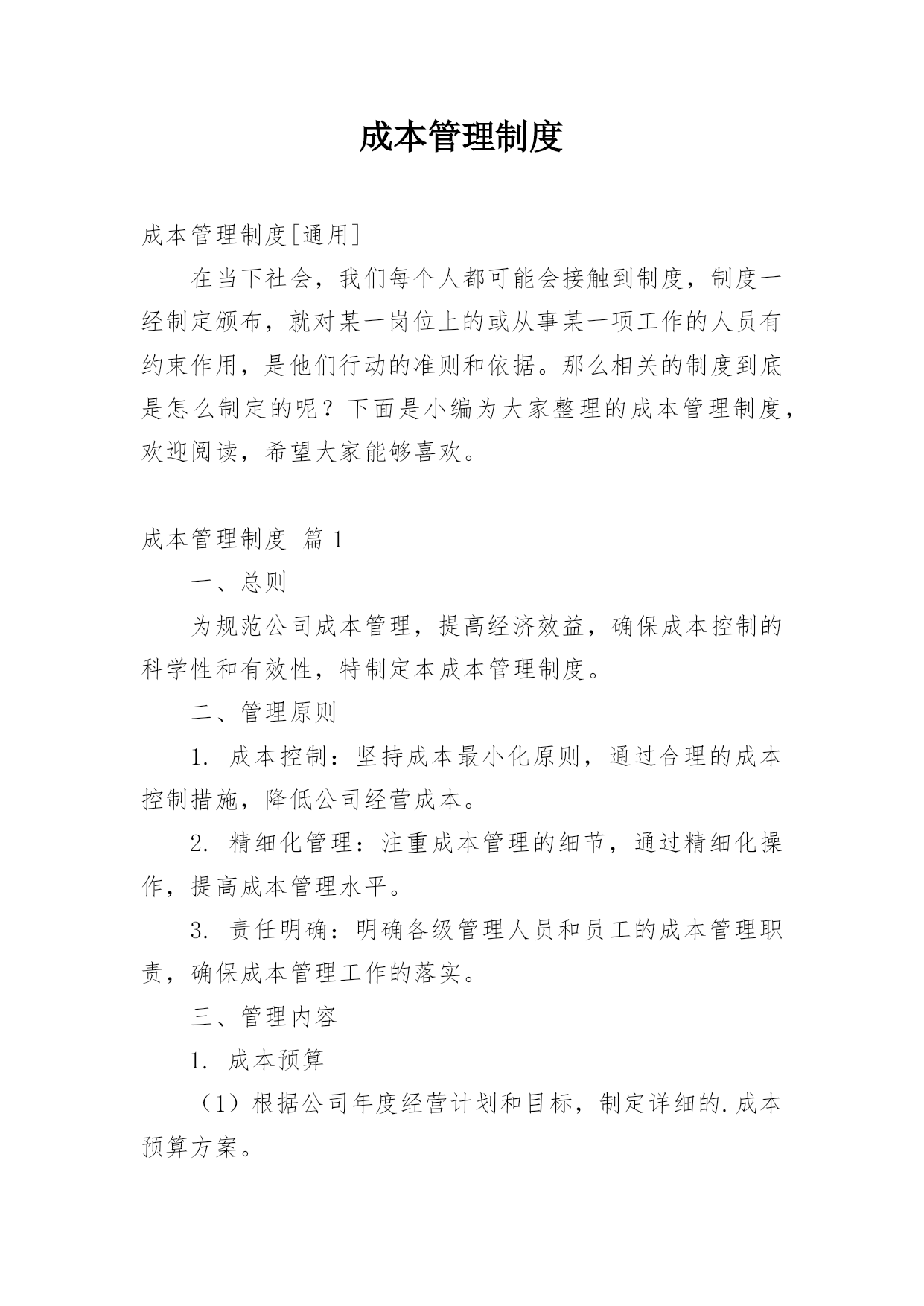 成本管理制度

成本管理制度[通用]

在当下社会，我们每个人都可能会接触到制度，制度一经制定颁布，就对某一岗位上的或从事某一项工作的人员有约束作用，是他们行动的准则和依据。那么相关的制度到底是怎么制定的呢？下面是小编为大家整理的成本管理制度，欢迎阅读，希望大家能够喜欢。

成本管理制度 篇 1

一、总则

为规范公司成本管理，提高经济效益，确保成本控制的科学性和有效性，特制定本成本管理制度。

二、管理原则

1. 成本控制：坚持成本最小化原则，通过合理的成本控制措施，降低公司经营成本。

2. 精细化管理：注重成本管理的细节，通过精细化操作，提高成本管理水平。

3. 责任明确：明确各级管理人员和员工的成本管理职责，确保成本管理工作的落实。

三、管理内容

1. 成本预算

（1）根据公司年度经营计划和目标，制定详细的.成本预算方案。